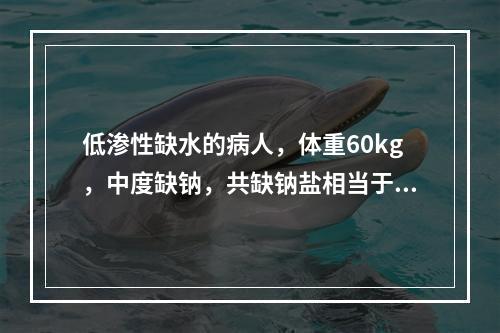 低渗性缺水的病人，体重60kg，中度缺钠，共缺钠盐相当于...